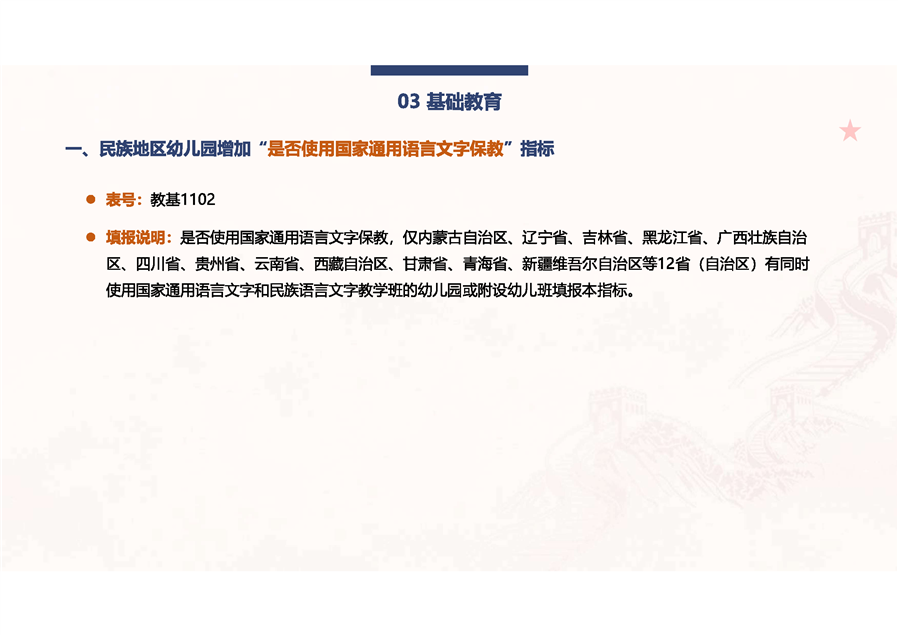 03 基础教育

一、民族地区幼儿园增加“是否使用国家通用语言文字保教”指标

表号：教基1102

填报说明：是否使用国家通用语言文字保教，仅内蒙古自治区、辽宁省、吉林省、黑龙江省、广西壮族自治区、四川省、贵州省、云南省、西藏自治区、甘肃省、青海省、新疆维吾尔自治区等12省（自治区）有同时使用国家通用语言文字和民族语言文字教学班的幼儿园或附设幼儿班填报本指标。